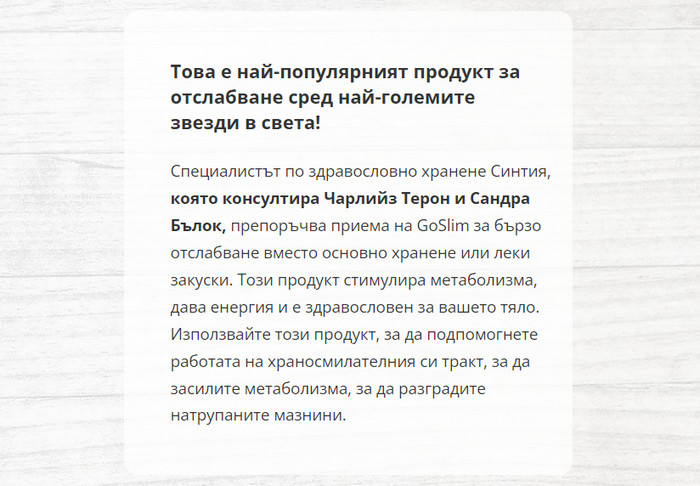 Това е най-популярният продукт за отслабване сред най-големите звезди в света!

Специалистът по здравословно хранене Синтия, която консултира Чарлийз Терон и Сандра Бълок, препоръчва приема на GoSlim за бързо отслабване вместо основно хранене или леки закуски. Този продукт стимулира метаболизма, дава енергия и е здравословен за вашето тяло. Използвайте този продукт, за да подпомогнете работата на храносмилателния си тракт, за да засилите метаболизма, за да разградите натрупаните мазнини.